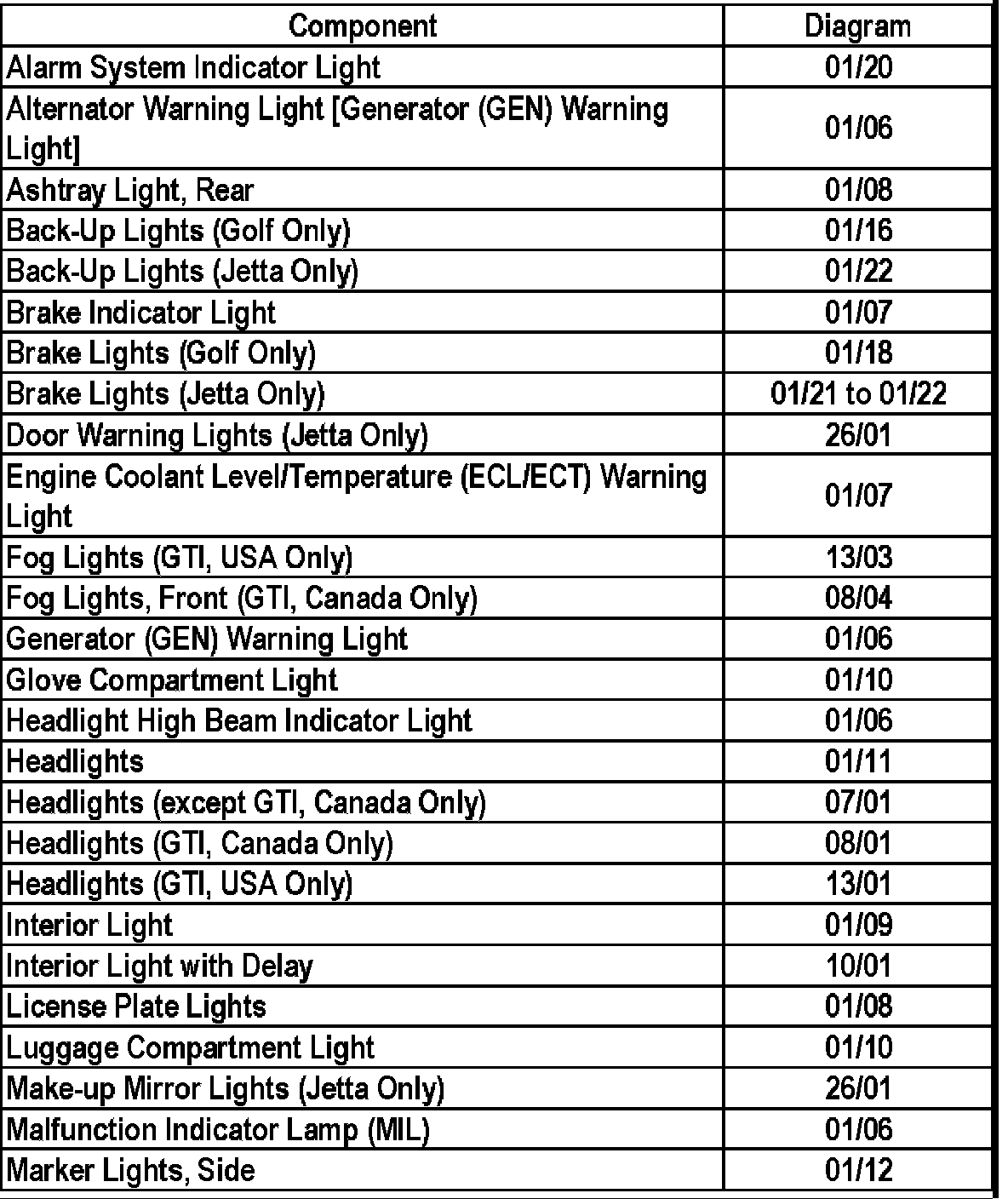 | Component | Diagram |
|---|---|
| Alarm System Indicator Light | 01/20 |
| Alternator Warning Light [Generator (GEN) Warning Light] | 01/06 |
| Ashtray Light, Rear | 01/08 |
| Back-Up Lights (Golf Only) | 01/16 |
| Back-Up Lights (Jetta Only) | 01/22 |
| Brake Indicator Light | 01/07 |
| Brake Lights (Golf Only) | 01/18 |
| Brake Lights (Jetta Only) | 01/21 to 01/22 |
| Door Warning Lights (Jetta Only) | 26/01 |
| Engine Coolant Level/Temperature (ECL/ECT) Warning Light | 01/07 |
| Fog Lights (GTI, USA Only) | 13/03 |
| Fog Lights, Front (GTI, Canada Only) | 08/04 |
| Generator (GEN) Warning Light | 01/06 |
| Glove Compartment Light | 01/10 |
| Headlight High Beam Indicator Light | 01/06 |
| Headlights | 01/11 |
| Headlights (except GTI, Canada Only) | 07/01 |
| Headlights (GTI, Canada Only) | 08/01 |
| Headlights (GTI, USA Only) | 13/01 |
| Interior Light | 01/09 |
| Interior Light with Delay | 10/01 |
| License Plate Lights | 01/08 |
| Luggage Compartment Light | 01/10 |
| Make-up Mirror Lights (Jetta Only) | 26/01 |
| Malfunction Indicator Lamp (MIL) | 01/06 |
| Marker Lights, Side | 01/12 |